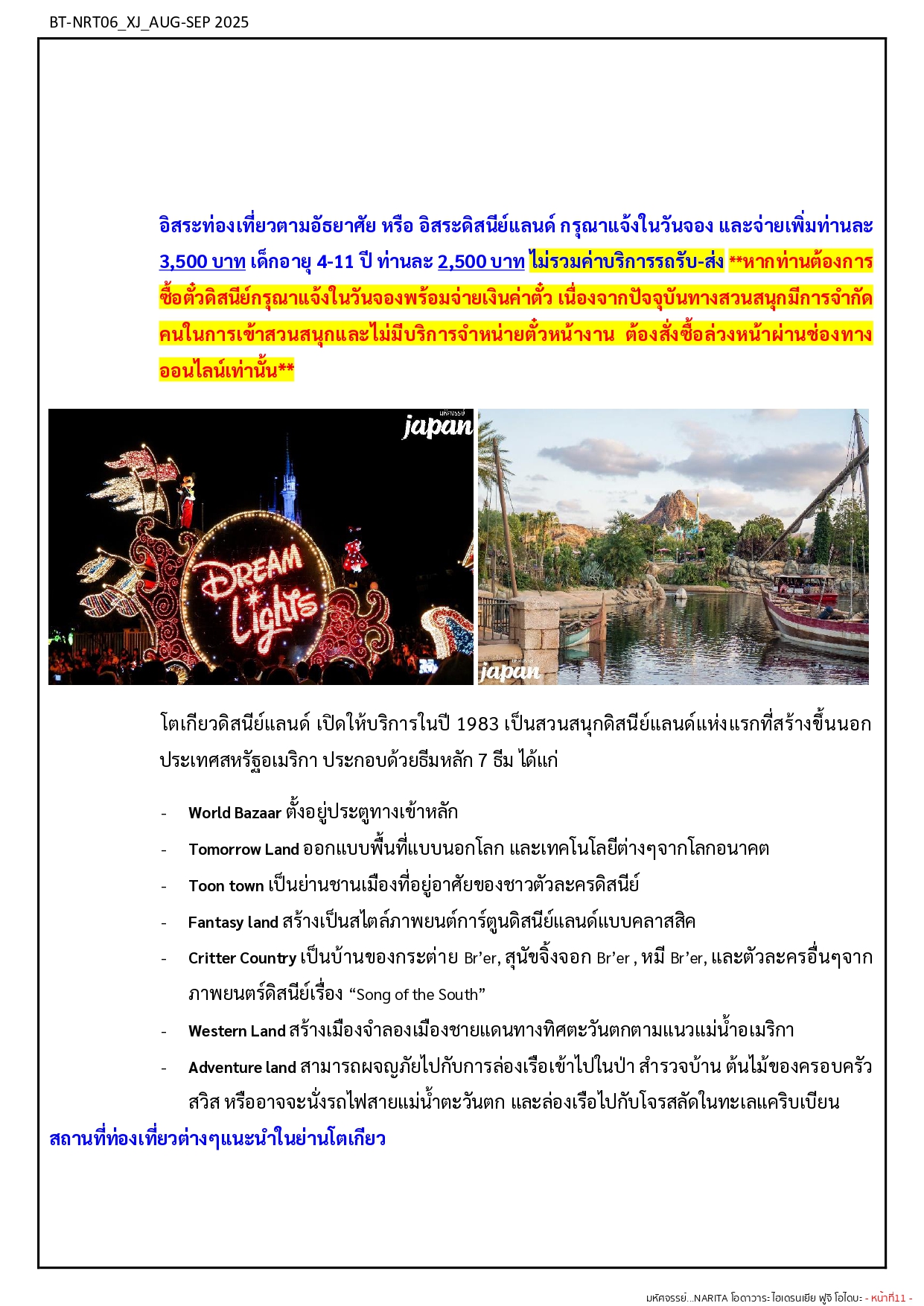 BT-NRT06_XJ_AUG-SEP 2025

อิสระท่องเที่ยวตามอัธยาศัย หรือ อิสระดิสนีย์แลนด์ กรุณาแจ้งในวันจอง และจ่ายเพิ่มท่านละ 3,500 บาท เด็กอายุ 4-11 ปี ท่านละ 2,500 บาท ไม่รวมค่าบริการรถรับ-ส่ง **หากท่านต้องการซื้อตั๋วดิสนีย์กรุณาแจ้งในวันจองพร้อมจ่ายเงินค่าตั๋ว เนื่องจากปัจจุบันทางสวนสนุกมีการจำกัดคนในการเข้าสวนสนุกและไม่มีบริการจำหน่ายตั๋วหน้างาน ต้องสั่งซื้อล่วงหน้าผ่านช่องทางออนไลน์เท่านั้น**

มหัศจรรย์ japan

DREAM Lights

มหัศจรรย์ japan

โตเกียวดิสนีย์แลนด์ เปิดให้บริการในปี 1983 เป็นสวนสนุกดิสนีย์แลนด์แห่งแรกที่สร้างขึ้นนอกประเทศสหรัฐอเมริกา ประกอบด้วยธีมหลัก 7 ธีม ได้แก่

- World Bazaar ตั้งอยู่ประตูทางเข้าหลัก
- Tomorrow Land ออกแบบพื้นที่แบบนอกโลก และเทคโนโลยีต่างๆจากโลกอนาคต
- Toon town เป็นย่านชานเมืองที่อยู่อาศัยของชาวตัวละครดิสนีย์
- Fantasy land สร้างเป็นสไตล์ภาพยนต์การ์ตูนดิสนีย์แลนด์แบบคลาสสิค
- Critter Country เป็นบ้านของกระต่าย Br'er, สุนัขจิ้งจอก Br'er , หมี Br'er, และตัวละครอื่นๆจากภาพยนตร์ดิสนีย์เรื่อง "Song of the South"
- Western Land สร้างเมืองจำลองเมืองชายแดนทางทิศตะวันตกตามแนวแม่น้ำอเมริกา
- Adventure land สามารถผจญภัยไปกับการล่องเรือเข้าไปในป่า สำรวจบ้าน ต้นไม้ของครอบครัวสวิส หรืออาจจะนั่งรถไฟสายแม่น้ำตะวันตก และล่องเรือไปกับโจรสลัดในทะเลแคริบเบียน

สถานที่ท่องเที่ยวต่างๆแนะนำในย่านโตเกียว

มหัศจรรย์...NARITA โอดาวาระ ไฮเดรนเยีย ฟูจิ โอไดบะ - หน้าที่11 -